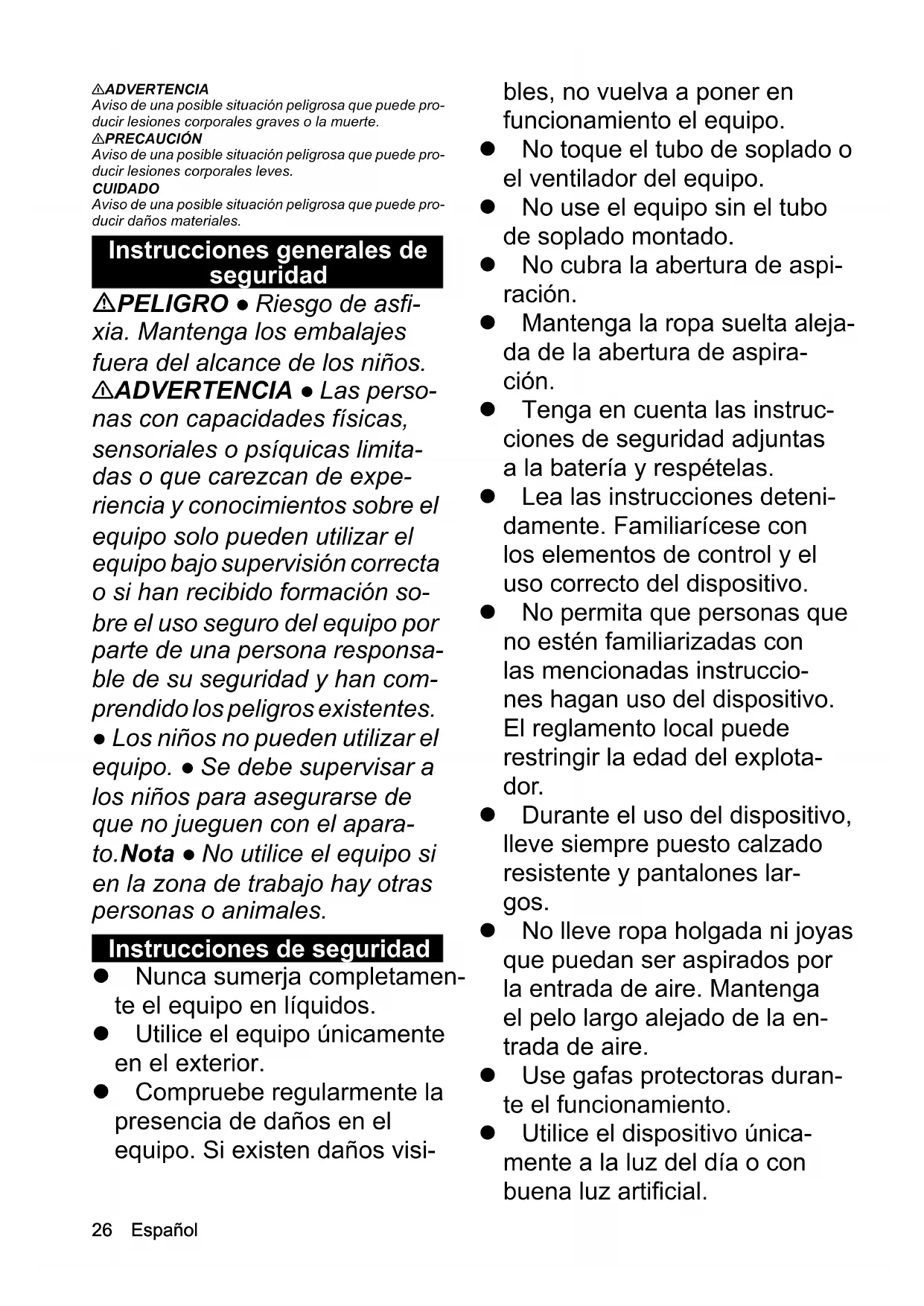 ⚠ADVERTENCIA
Aviso de una posible situación peligrosa que puede producir lesiones corporales graves o la muerte.
⚠PRECAUCIÓN
Aviso de una posible situación peligrosa que puede producir lesiones corporales leves.
CUIDADO
Aviso de una posible situación peligrosa que puede producir daños materiales.

Instrucciones generales de seguridad

⚠PELIGRO ● Riesgo de asfixia. Mantenga los embalajes fuera del alcance de los niños. ⚠ADVERTENCIA ● Las personas con capacidades físicas, sensoriales o psíquicas limitadas o que carezcan de experiencia y conocimientos sobre el equipo solo pueden utilizar el equipo bajo supervisión correcta o si han recibido formación sobre el uso seguro del equipo por parte de una persona responsable de su seguridad y han comprendido los peligros existentes. ● Los niños no pueden utilizar el equipo. ● Se debe supervisar a los niños para asegurarse de que no jueguen con el aparato.Nota ● No utilice el equipo si en la zona de trabajo hay otras personas o animales.

Instrucciones de seguridad

● Nunca sumerja completamente el equipo en líquidos.
● Utilice el equipo únicamente en el exterior.
● Compruebe regularmente la presencia de daños en el equipo. Si existen daños visibles, no vuelva a poner en funcionamiento el equipo.
● No toque el tubo de soplado o el ventilador del equipo.
● No use el equipo sin el tubo de soplado montado.
● No cubra la abertura de aspiración.
● Mantenga la ropa suelta alejada de la abertura de aspiración.
● Tenga en cuenta las instrucciones de seguridad adjuntas a la batería y respételas.
● Lea las instrucciones detenidamente. Familiarícese con los elementos de control y el uso correcto del dispositivo.
● No permita que personas que no estén familiarizadas con las mencionadas instrucciones hagan uso del dispositivo. El reglamento local puede restringir la edad del explotador.
● Durante el uso del dispositivo, lleve siempre puesto calzado resistente y pantalones largos.
● No lleve ropa holgada ni joyas que puedan ser aspirados por la entrada de aire. Mantenga el pelo largo alejado de la entrada de aire.
● Use gafas protectoras durante el funcionamiento.
● Utilice el dispositivo únicamente a la luz del día o con buena luz artificial.

26 Español